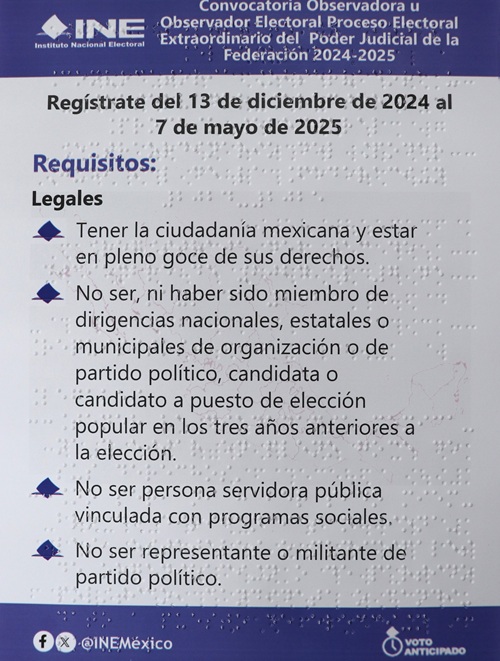 INE
Instituto Nacional Electoral

Convocatoria Observadora u Observador Electoral Proceso Electoral Extraordinario del Poder Judicial de la Federación 2024-2025

Regístrate del 13 de diciembre de 2024 al 7 de mayo de 2025

Requisitos:

Legales

Tener la ciudadanía mexicana y estar en pleno goce de sus derechos.

No ser, ni haber sido miembro de dirigencias nacionales, estatales o municipales de organización o de partido político, candidata o candidato a puesto de elección popular en los tres años anteriores a la elección.

No ser persona servidora pública vinculada con programas sociales.

No ser representante o militante de partido político.

@INEMéxico

VOTO ANTICIPADO